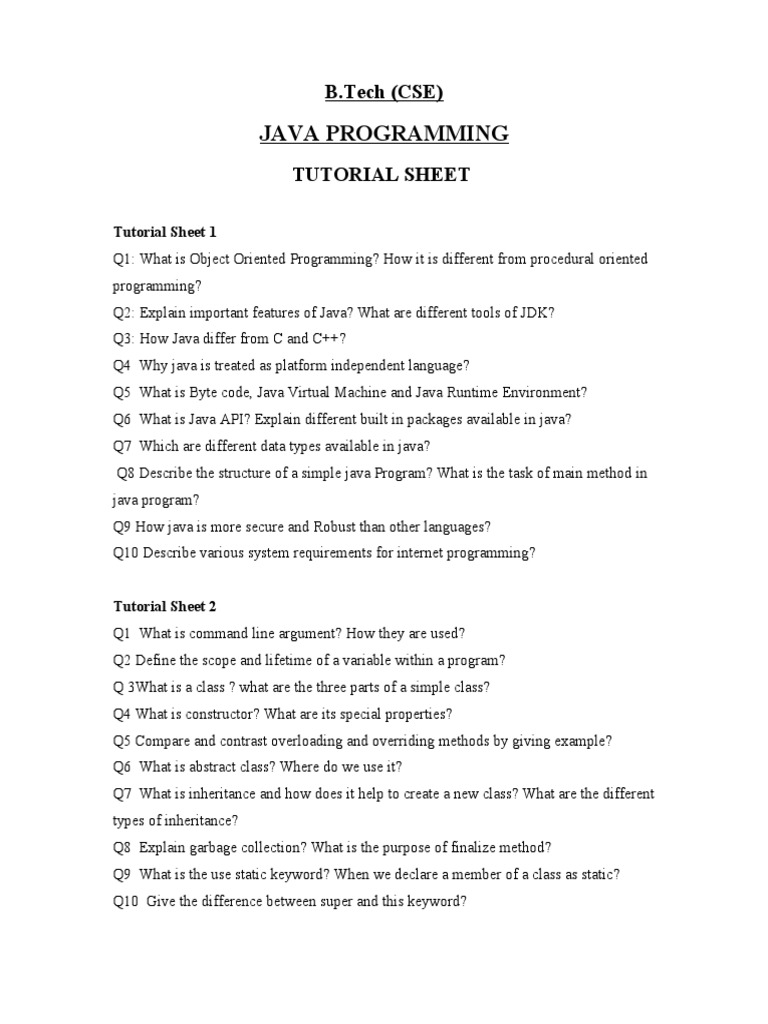 B.Tech (CSE)

JAVA PROGRAMMING

TUTORIAL SHEET

Tutorial Sheet 1

Q1: What is Object Oriented Programming? How it is different from procedural oriented programming?

Q2: Explain important features of Java? What are different tools of JDK?

Q3: How Java differ from C and C++?

Q4 Why java is treated as platform independent language?

Q5 What is Byte code, Java Virtual Machine and Java Runtime Environment?

Q6 What is Java API? Explain different built in packages available in java?

Q7 Which are different data types available in java?

Q8 Describe the structure of a simple java Program? What is the task of main method in java program?

Q9 How java is more secure and Robust than other languages?

Q10 Describe various system requirements for internet programming?

Tutorial Sheet 2

Q1 What is command line argument? How they are used?

Q2 Define the scope and lifetime of a variable within a program?

Q 3What is a class ? what are the three parts of a simple class?

Q4 What is constructor? What are its special properties?

Q5 Compare and contrast overloading and overriding methods by giving example?

Q6 What is abstract class? Where do we use it?

Q7 What is inheritance and how does it help to create a new class? What are the different types of inheritance?

Q8 Explain garbage collection? What is the purpose of finalize method?

Q9 What is the use static keyword? When we declare a member of a class as static?

Q10 Give the difference between super and this keyword?